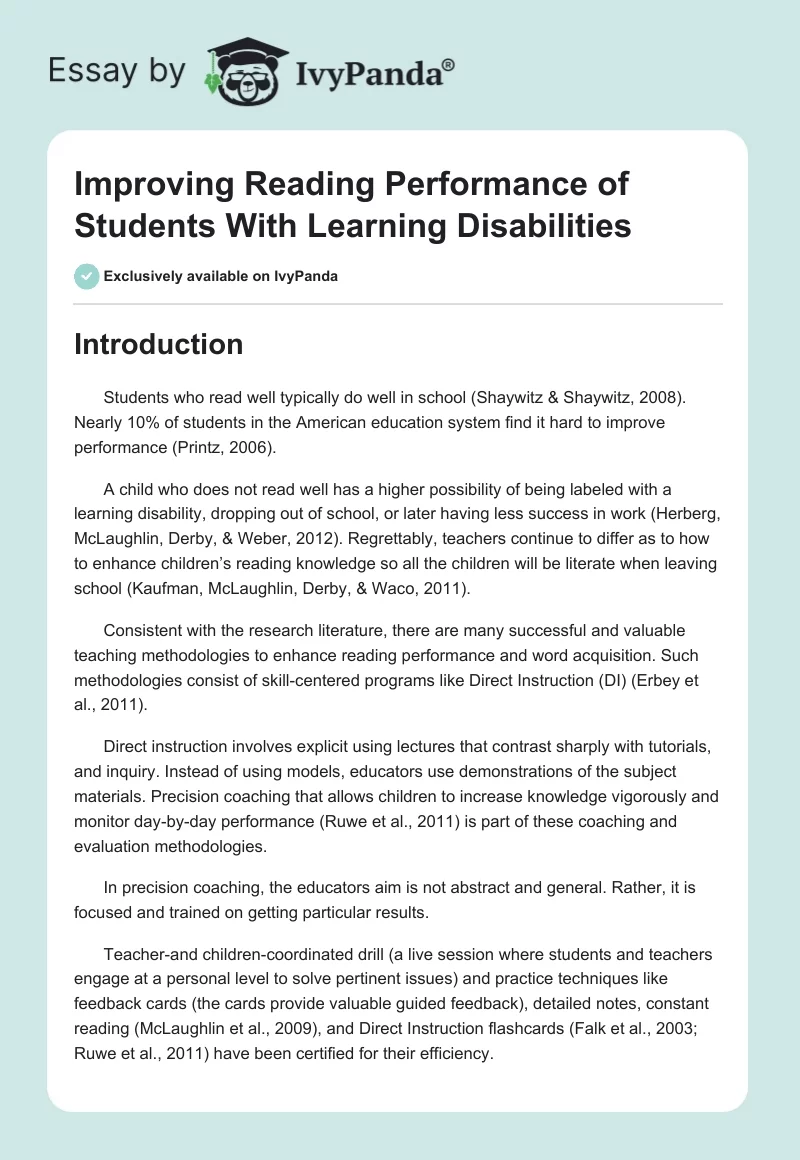 Essay by IvyPanda®

Improving Reading Performance of Students With Learning Disabilities

Exclusively available on IvyPanda

Introduction

Students who read well typically do well in school (Shaywitz & Shaywitz, 2008). Nearly 10% of students in the American education system find it hard to improve performance (Printz, 2006).

A child who does not read well has a higher possibility of being labeled with a learning disability, dropping out of school, or later having less success in work (Herberg, McLaughlin, Derby, & Weber, 2012). Regrettably, teachers continue to differ as to how to enhance children's reading knowledge so all the children will be literate when leaving school (Kaufman, McLaughlin, Derby, & Waco, 2011).

Consistent with the research literature, there are many successful and valuable teaching methodologies to enhance reading performance and word acquisition. Such methodologies consist of skill-centered programs like Direct Instruction (DI) (Erbey et al., 2011).

Direct instruction involves explicit using lectures that contrast sharply with tutorials, and inquiry. Instead of using models, educators use demonstrations of the subject materials. Precision coaching that allows children to increase knowledge vigorously and monitor day-by-day performance (Ruwe et al., 2011) is part of these coaching and evaluation methodologies.

In precision coaching, the educators aim is not abstract and general. Rather, it is focused and trained on getting particular results.

Teacher-and children-coordinated drill (a live session where students and teachers engage at a personal level to solve pertinent issues) and practice techniques like feedback cards (the cards provide valuable guided feedback), detailed notes, constant reading (McLaughlin et al., 2009), and Direct Instruction flashcards (Falk et al., 2003; Ruwe et al., 2011) have been certified for their efficiency.